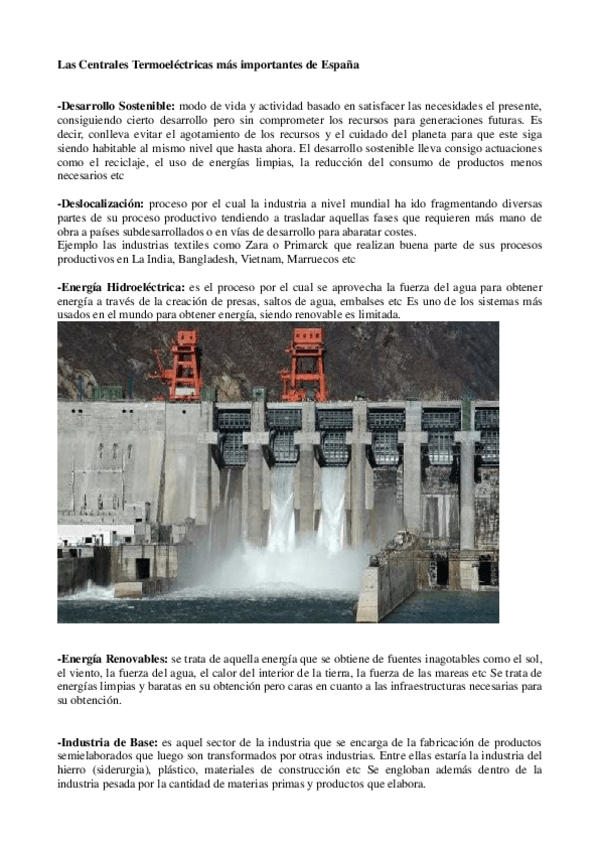 Las Centrales Termoeléctricas más importantes de España

-Desarrollo Sostenible: modo de vida y actividad basado en satisfacer las necesidades el presente, consiguiendo cierto desarrollo pero sin comprometer los recursos para generaciones futuras. Es decir, conlleva evitar el agotamiento de los recursos y el cuidado del planeta para que este siga siendo habitable al mismo nivel que hasta ahora. El desarrollo sostenible lleva consigo actuaciones como el reciclaje, el uso de energías limpias, la reducción del consumo de productos menos necesarios etc

-Deslocalización: proceso por el cual la industria a nivel mundial ha ido fragmentando diversas partes de su proceso productivo tendiendo a trasladar aquellas fases que requieren más mano de obra a países subdesarrollados o en vías de desarrollo para abaratar costes.
Ejemplo las industrias textiles como Zara o Primarck que realizan buena parte de sus procesos productivos en La India, Bangladesh, Vietnam, Marruecos etc

-Energía Hidroeléctrica: es el proceso por el cual se aprovecha la fuerza del agua para obtener energía a través de la creación de presas, saltos de agua, embalses etc Es uno de los sistemas más usados en el mundo para obtener energía, siendo renovable es limitada.

-Energía Renovables: se trata de aquella energía que se obtiene de fuentes inagotables como el sol, el viento, la fuerza del agua, el calor del interior de la tierra, la fuerza de las mareas etc Se trata de energías limpias y baratas en su obtención pero caras en cuanto a las infraestructuras necesarias para su obtención.

-Industria de Base: es aquel sector de la industria que se encarga de la fabricación de productos semielaborados que luego son transformados por otras industrias. Entre ellas estaría la industria del hierro (siderurgia), plástico, materiales de construcción etc Se engloban además dentro de la industria pesada por la cantidad de materias primas y productos que elabora.